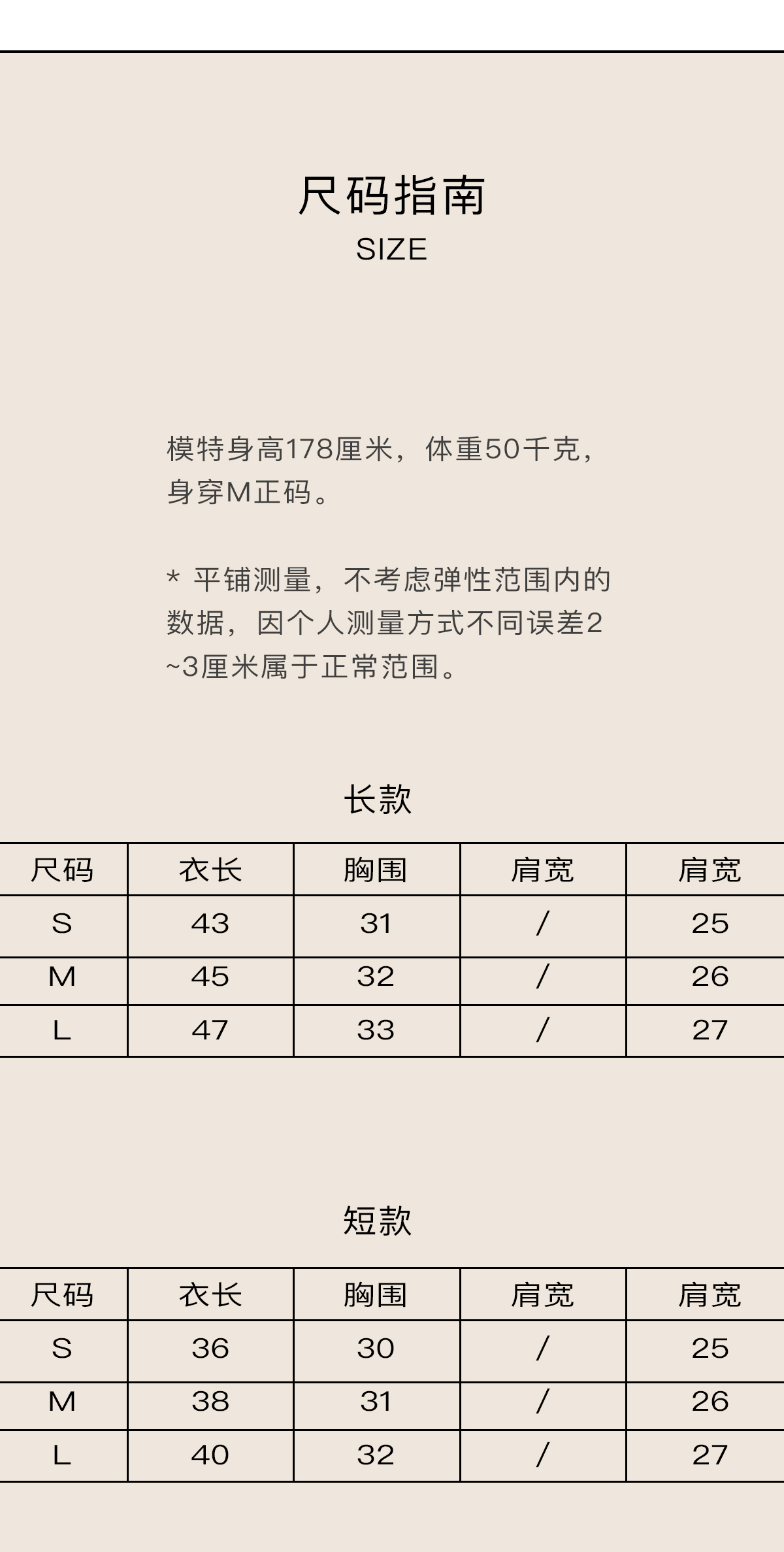 尺码指南
SIZE

模特身高178厘米，体重50千克，身穿M正码。

* 平铺测量，不考虑弹性范围内的数据，因个人测量方式不同误差2~3厘米属于正常范围。

长款

| 尺码 | 衣长 | 胸围 | 肩宽 | 肩宽 |
|---|---|---|---|---|
| S | 43 | 31 | / | 25 |
| M | 45 | 32 | / | 26 |
| L | 47 | 33 | / | 27 |

短款

| 尺码 | 衣长 | 胸围 | 肩宽 | 肩宽 |
|---|---|---|---|---|
| S | 36 | 30 | / | 25 |
| M | 38 | 31 | / | 26 |
| L | 40 | 32 | / | 27 |